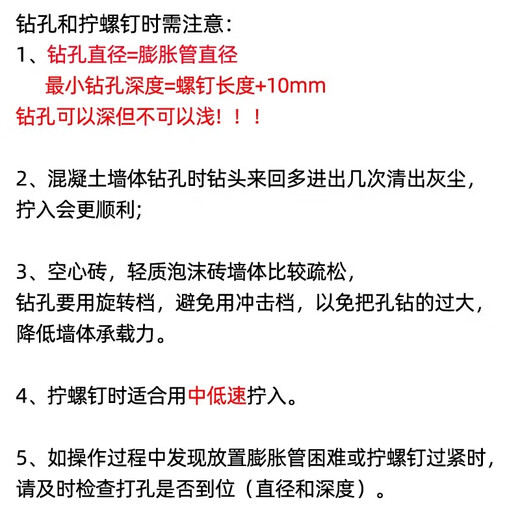 钻孔和拧螺钉时需注意：
1、钻孔直径=膨胀管直径
最小钻孔深度=螺钉长度+10mm
钻孔可以深但不可以浅！！！

2、混凝土墙体钻孔时钻头来回多进出几次清出灰尘，拧入会更顺利；

3、空心砖，轻质泡沫砖墙体比较疏松，
钻孔要用旋转档，避免用冲击档，以免把孔钻的过大，降低墙体承载力。

4、拧螺钉时适合用中低速拧入。

5、如操作过程中发现放置膨胀管困难或拧螺钉过紧时，请及时检查打孔是否到位（直径和深度）。